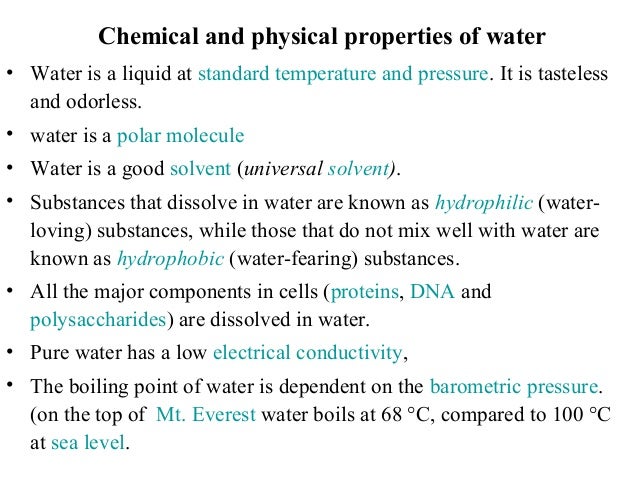 Chemical and physical properties of water

• Water is a liquid at standard temperature and pressure. It is tasteless and odorless.

• water is a polar molecule

• Water is a good solvent (universal solvent).

• Substances that dissolve in water are known as hydrophilic (water-loving) substances, while those that do not mix well with water are known as hydrophobic (water-fearing) substances.

• All the major components in cells (proteins, DNA and polysaccharides) are dissolved in water.

• Pure water has a low electrical conductivity,

• The boiling point of water is dependent on the barometric pressure. (on the top of Mt. Everest water boils at 68 °C, compared to 100 °C at sea level.